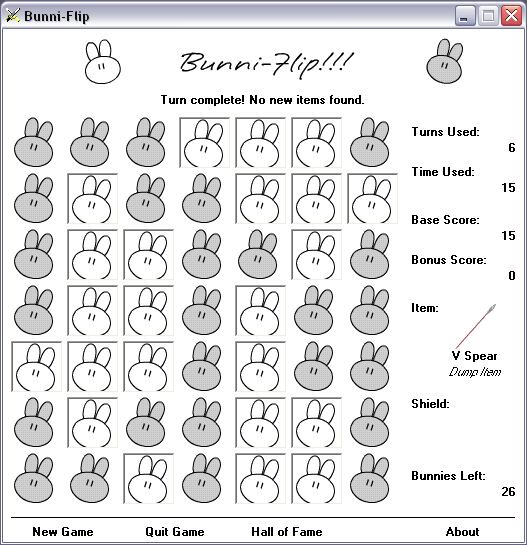 Bunni-Flip

Bunni-Flip!!!

Turn complete! No new items found.

Turns Used:
6

Time Used:
15

Base Score:
15

Bonus Score:
0

Item:

V Spear
Dump Item

Shield:

Bunnies Left:
26

New Game Quit Game Hall of Fame About